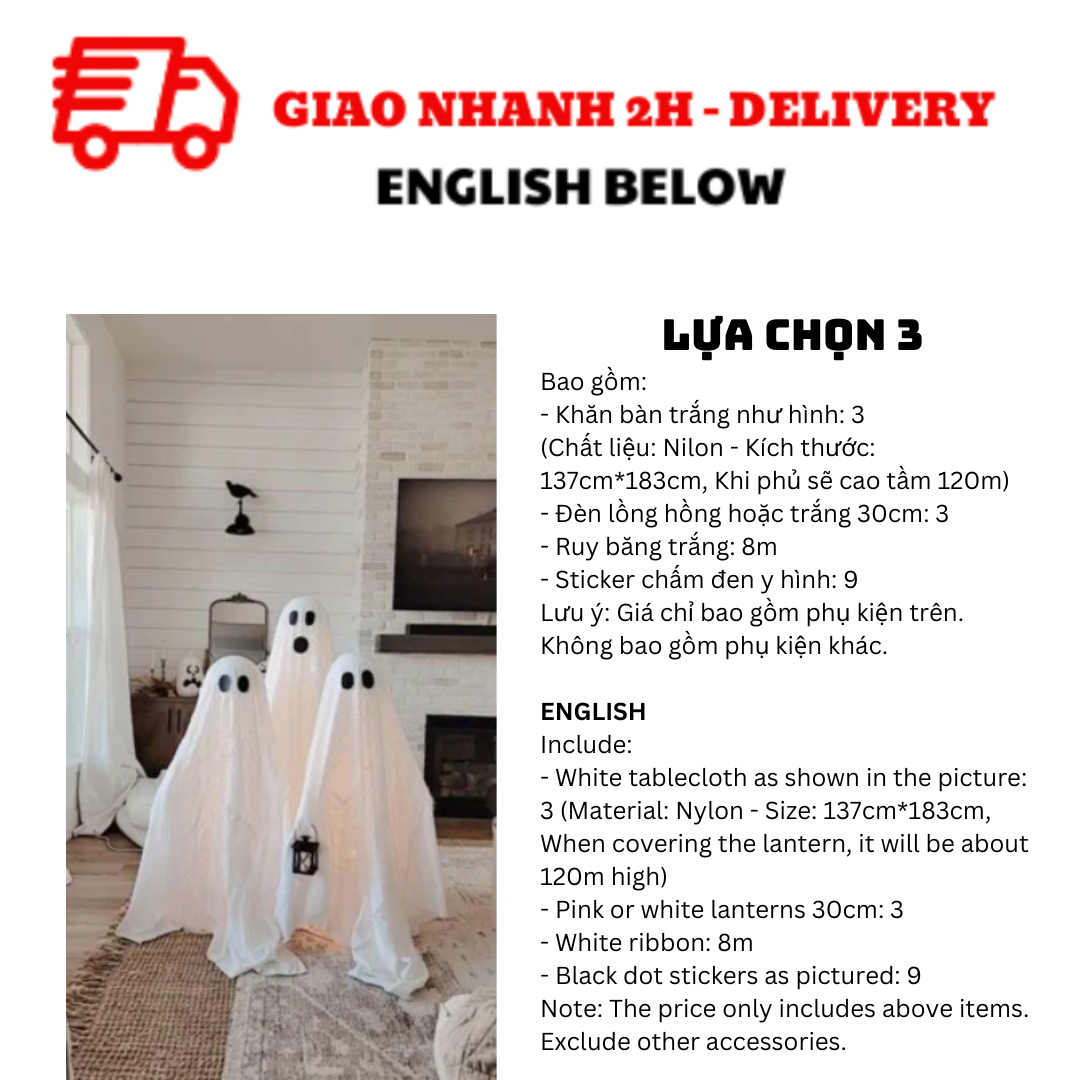 GIAO NHANH 2H - DELIVERY
ENGLISH BELOW

LỰA CHỌN 3

Bao gồm:
- Khăn bàn trắng như hình: 3
(Chất liệu: Nilon - Kích thước: 137cm*183cm, Khi phủ sẽ cao tầm 120m)
- Đèn lồng hồng hoặc trắng 30cm: 3
- Ruy băng trắng: 8m
- Sticker chấm đen y hình: 9
Lưu ý: Giá chỉ bao gồm phụ kiện trên. Không bao gồm phụ kiện khác.

ENGLISH
Include:
- White tablecloth as shown in the picture: 3 (Material: Nylon - Size: 137cm*183cm, When covering the lantern, it will be about 120m high)
- Pink or white lanterns 30cm: 3
- White ribbon: 8m
- Black dot stickers as pictured: 9
Note: The price only includes above items. Exclude other accessories.